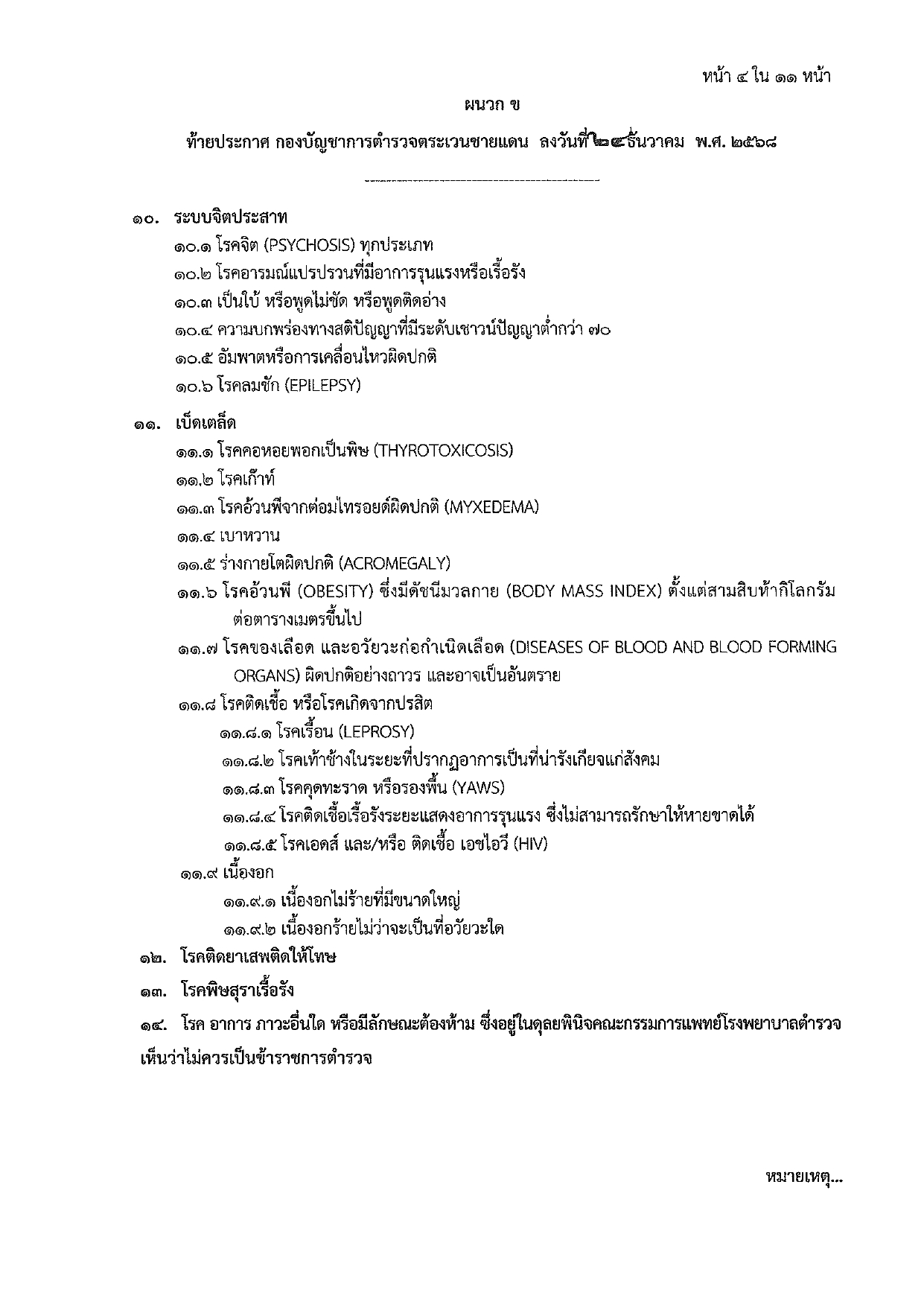 หน้า ๔ ใน ๑๑ หน้า

ผนวก ข

ท้ายประกาศ กองบัญชาการตำรวจตระเวนชายแดน ลงวันที่ ๒๔ ธันวาคม พ.ศ. ๒๕๖๘

๑๐. ระบบจิตประสาท

๑๐.๑ โรคจิต (PSYCHOSIS) ทุกประเภท

๑๐.๒ โรคอารมณ์แปรปรวนที่มีอาการรุนแรงหรือเรื้อรัง

๑๐.๓ เป็นใบ้ หรือพูดไม่ชัด หรือพูดติดอ่าง

๑๐.๔ ความบกพร่องทางสติปัญญาที่มีระดับเชาวน์ปัญญาต่ำกว่า ๗๐

๑๐.๕ อัมพาตหรือการเคลื่อนไหวผิดปกติ

๑๐.๖ โรคลมชัก (EPILEPSY)

๑๑. เบ็ดเตล็ด

๑๑.๑ โรคคอหอยพอกเป็นพิษ (THYROTOXICOSIS)

๑๑.๒ โรคเก๊าท์

๑๑.๓ โรคอ้วนพีจากต่อมไทรอยด์ผิดปกติ (MYXEDEMA)

๑๑.๔ เบาหวาน

๑๑.๕ ร่างกายโตผิดปกติ (ACROMEGALY)

๑๑.๖ โรคอ้วนพี (OBESITY) ซึ่งมีดัชนีมวลกาย (BODY MASS INDEX) ตั้งแต่สามสิบห้ากิโลกรัมต่อตารางเมตรขึ้นไป

๑๑.๗ โรคของเลือด และอวัยวะก่อกำเนิดเลือด (DISEASES OF BLOOD AND BLOOD FORMING ORGANS) ผิดปกติอย่างถาวร และอาจเป็นอันตราย

๑๑.๘ โรคติดเชื้อ หรือโรคเกิดจากปรสิต

๑๑.๘.๑ โรคเรื้อน (LEPROSY)

๑๑.๘.๒ โรคเท้าช้างในระยะที่ปรากฏอาการเป็นที่น่ารังเกียจแก่สังคม

๑๑.๘.๓ โรคคุดทะราด หรือรองพื้น (YAWS)

๑๑.๘.๔ โรคติดเชื้อเรื้อรังระยะแสดงอาการรุนแรง ซึ่งไม่สามารถรักษาให้หายขาดได้

๑๑.๘.๕ โรคเอดส์ และ/หรือ ติดเชื้อ เอชไอวี (HIV)

๑๑.๙ เนื้องอก

๑๑.๙.๑ เนื้องอกไม่ร้ายที่มีขนาดใหญ่

๑๑.๙.๒ เนื้องอกร้ายไม่ว่าจะเป็นที่อวัยวะใด

๑๒. โรคติดยาเสพติดให้โทษ

๑๓. โรคพิษสุราเรื้อรัง

๑๔. โรค อาการ ภาวะอื่นใด หรือมีลักษณะต้องห้าม ซึ่งอยู่ในดุลยพินิจคณะกรรมการแพทย์โรงพยาบาลตำรวจเห็นว่าไม่ควรเป็นข้าราชการตำรวจ

หมายเหตุ...